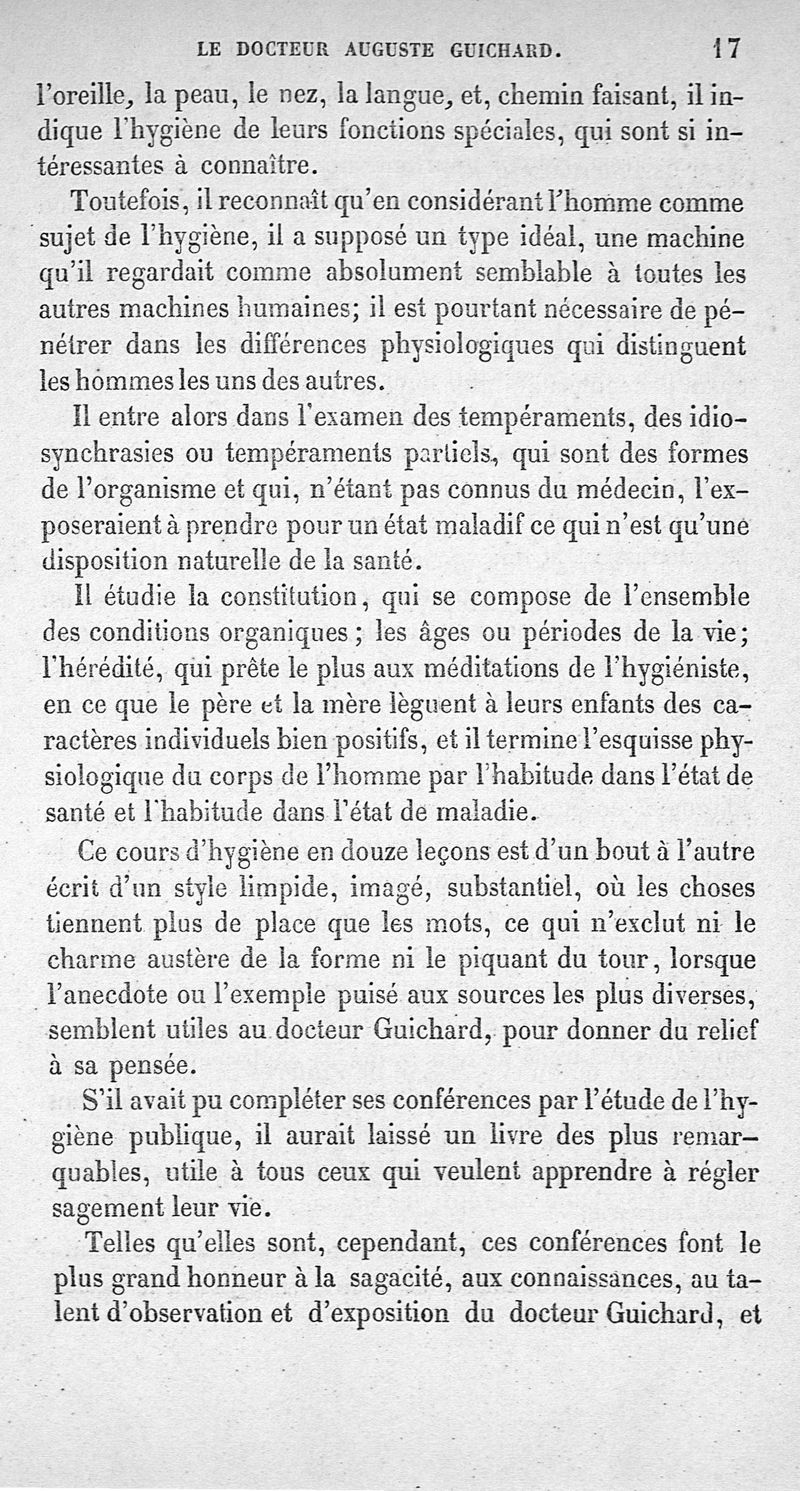 LE DOCTEUR AUGUSTE GUICHARD. 17

l'oreille, la peau, le nez, la langue, et, chemin faisant, il indique l'hygiène de leurs fonctions spéciales, qui sont si intéressantes à connaître.

Toutefois, il reconnaît qu'en considérant l'homme comme sujet de l'hygiène, il a supposé un type idéal, une machine qu'il regardait comme absolument semblable à toutes les autres machines humaines; il est pourtant nécessaire de pénétrer dans les différences physiologiques qui distinguent les hommes les uns des autres.

Il entre alors dans l'examen des tempéraments, des idiosynchrasies ou tempéraments partiels, qui sont des formes de l'organisme et qui, n'étant pas connus du médecin, l'exposeraient à prendre pour un état maladif ce qui n'est qu'une disposition naturelle de la santé.

Il étudie la constitution, qui se compose de l'ensemble des conditions organiques; les âges ou périodes de la vie; l'hérédité, qui prête le plus aux méditations de l'hygiéniste, en ce que le père et la mère lèguent à leurs enfants des caractères individuels bien positifs, et il termine l'esquisse physiologique du corps de l'homme par l'habitude dans l'état de santé et l'habitude dans l'état de maladie.

Ce cours d'hygiène en douze leçons est d'un bout à l'autre écrit d'un style limpide, imagé, substantiel, où les choses tiennent plus de place que les mots, ce qui n'exclut ni le charme austère de la forme ni le piquant du tour, lorsque l'anecdote ou l'exemple puisé aux sources les plus diverses, semblent utiles au docteur Guichard, pour donner du relief à sa pensée.

S'il avait pu compléter ses conférences par l'étude de l'hygiène publique, il aurait laissé un livre des plus remarquables, utile à tous ceux qui veulent apprendre à régler sagement leur vie.

Telles qu'elles sont, cependant, ces conférences font le plus grand honneur à la sagacité, aux connaissances, au talent d'observation et d'exposition du docteur Guichard, et